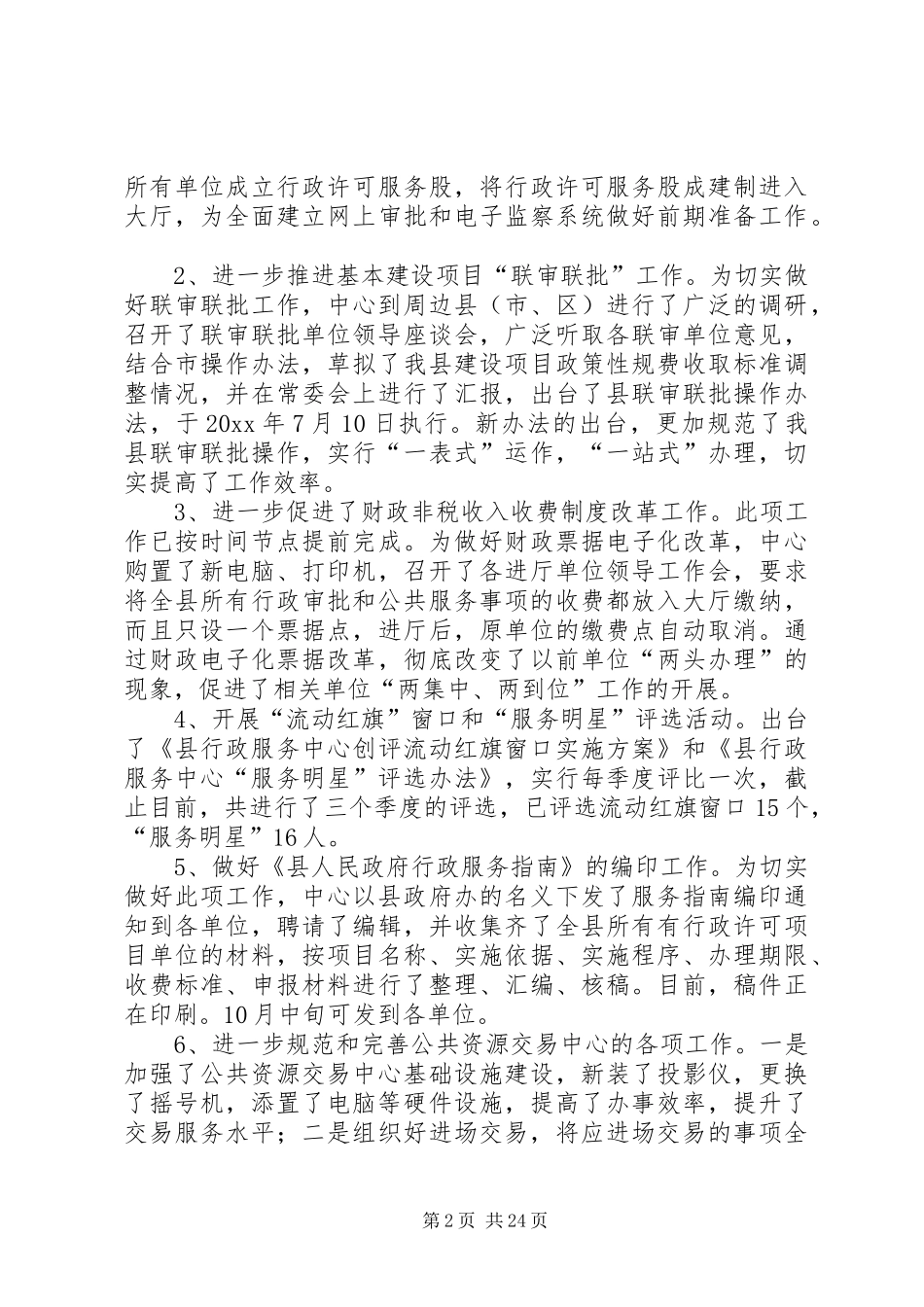 所有单位成立行政许可服务股，将行政许可服务股成建制进入大厅，为全面建立网上审批和电子监察系统做好前期准备工作。

2、进一步推进基本建设项目“联审联批”工作。为切实做好联审联批工作，中心到周边县（市、区）进行了广泛的调研，召开了联审联批单位领导座谈会，广泛听取各联审单位意见，结合市操作办法，草拟了我县建设项目政策性规费收取标准调整情况，并在常委会上进行了汇报，出台了县联审联批操作办法，于20xx年7月10日执行。新办法的出台，更加规范了我县联审联批操作，实行“一表式”运作，“一站式”办理，切实提高了工作效率。

3、进一步促进了财政非税收入收费制度改革工作。此项工作已按时间节点提前完成。为做好财政票据电子化改革，中心购置了新电脑、打印机，召开了各进厅单位领导工作会，要求将全县所有行政审批和公共服务事项的收费都放入大厅缴纳，而且只设一个票据点，进厅后，原单位的缴费点自动取消。通过财政电子化票据改革，彻底改变了以前单位“两头办理”的现象，促进了相关单位“两集中、两到位”工作的开展。

4、开展“流动红旗”窗口和“服务明星”评选活动。出台了《县行政服务中心创评流动红旗窗口实施方案》和《县行政服务中心“服务明星”评选办法》，实行每季度评比一次，截止目前，共进行了三个季度的评选，已评选流动红旗窗口15个，“服务明星”16人。

5、做好《县人民政府行政服务指南》的编印工作。为切实做好此项工作，中心以县政府办的名义下发了服务指南编印通知到各单位，聘请了编辑，并收集齐了全县所有有行政许可项目单位的材料，按项目名称、实施依据、实施程序、办理期限、收费标准、申报材料进行了整理、汇编、核稿。目前，稿件正在印刷。10月中旬可发到各单位。

6、进一步规范和完善公共资源交易中心的各项工作。一是加强了公共资源交易中心基础设施建设，新装了投影仪，更换了摇号机，添置了电脑等硬件设施，提高了办事效率，提升了交易服务水平；二是组织好进场交易，将应进场交易的事项全

第2页 共24页